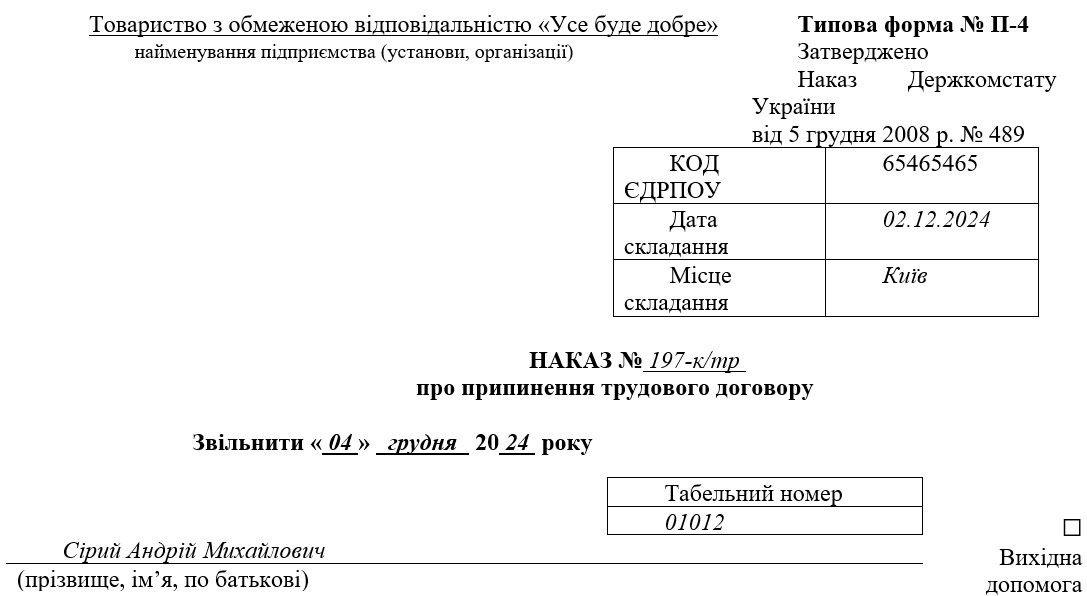 Товариство з обмеженою відповідальністю «Усе буде добре»
найменування підприємства (установи, організації)

Типова форма № П-4
Затверджено
Наказ Держкомстату України
від 5 грудня 2008 р. № 489

| КОД ЄДРПОУ | 65465465 |
|---|---|
| Дата складання | 02.12.2024 |
| Місце складання | Київ |

НАКАЗ № 197-к/тр
про припинення трудового договору

Звільнити « 04 » грудня 20 24 року

| Табельний номер |
|---|
| 01012 |

Сірий Андрій Михайлович
(прізвище, ім’я, по батькові)

☐ Вихідна допомога